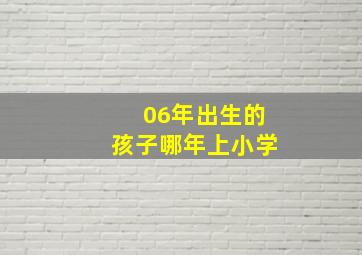 06年出生的
孩子哪年上小学